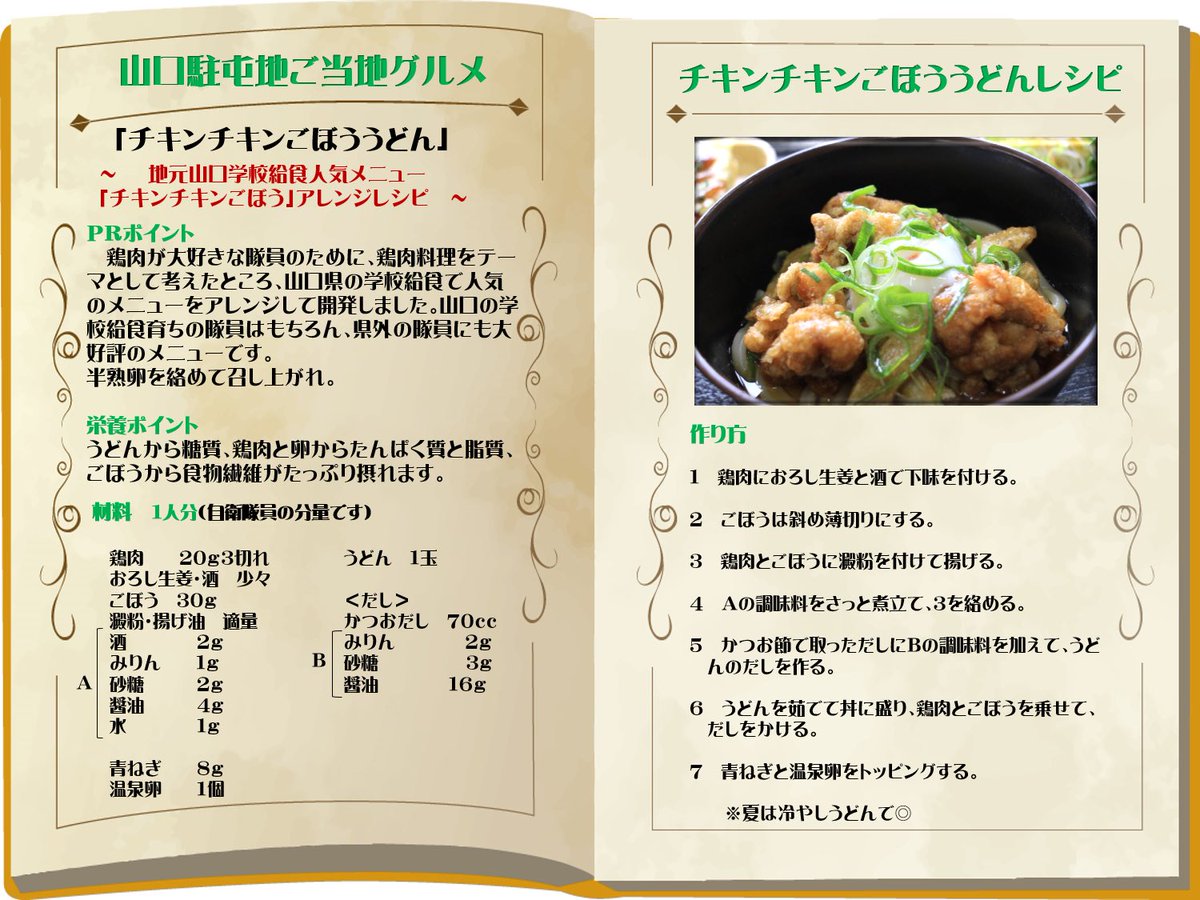 山口駐屯地ご当地グルメ

「チキンチキンごぼううどん」

～　地元山口学校給食人気メニュー
「チキンチキンごぼう」アレンジレシピ　～

PRポイント

鶏肉が大好きな隊員のために、鶏肉料理をテーマとして考えたところ、山口県の学校給食で人気のメニューをアレンジして開発しました。山口の学校給食育ちの隊員はもちろん、県外の隊員にも大好評のメニューです。
半熟卵を絡めて召し上がれ。

栄養ポイント

うどんから糖質、鶏肉と卵からたんぱく質と脂質、ごぼうから食物繊維がたっぷり摂れます。

材料　1人分(自衛隊員の分量です)

鶏肉　20g3切れ
おろし生姜・酒　少々
ごぼう　30g
澱粉・揚げ油　適量
A
酒　2g
みりん　1g
砂糖　2g
醤油　4g
水　1g

青ねぎ　8g
温泉卵　1個

うどん　1玉

<だし>
かつおだし　70cc
B
みりん　2g
砂糖　3g
醤油　16g

チキンチキンごぼううどんレシピ

作り方

1　鶏肉におろし生姜と酒で下味を付ける。

2　ごぼうは斜め薄切りにする。

3　鶏肉とごぼうに澱粉を付けて揚げる。

4　Aの調味料をさっと煮立て、3を絡める。

5　かつお節で取っただしにBの調味料を加えて、うどんのだしを作る。

6　うどんを茹でて丼に盛り、鶏肉とごぼうを乗せて、だしをかける。

7　青ねぎと温泉卵をトッピングする。

※夏は冷やしうどんで◎